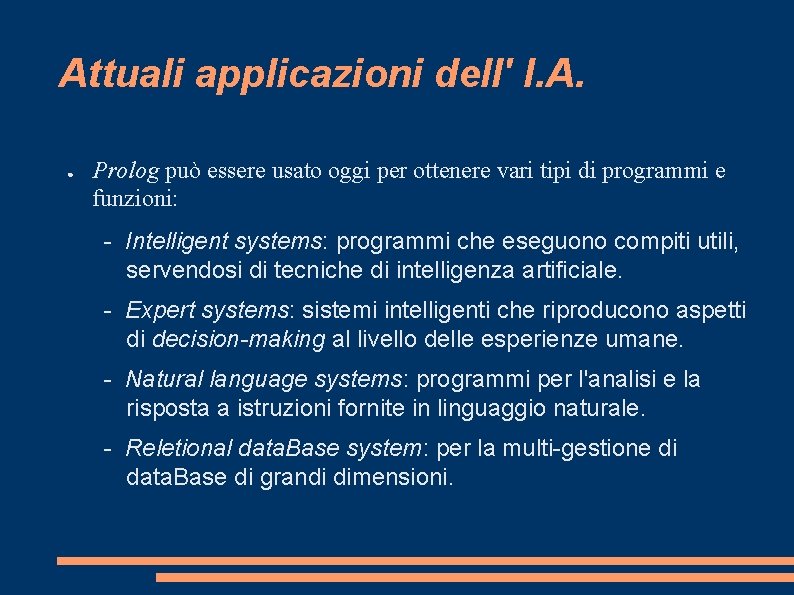 Attuali applicazioni dell' I.A.

● Prolog può essere usato oggi per ottenere vari tipi di programmi e funzioni:

- Intelligent systems: programmi che eseguono compiti utili, servendosi di tecniche di intelligenza artificiale.

- Expert systems: sistemi intelligenti che riproducono aspetti di decision-making al livello delle esperienze umane.

- Natural language systems: programmi per l'analisi e la risposta a istruzioni fornite in linguaggio naturale.

- Reletional dataBase system: per la multi-gestione di dataBase di grandi dimensioni.